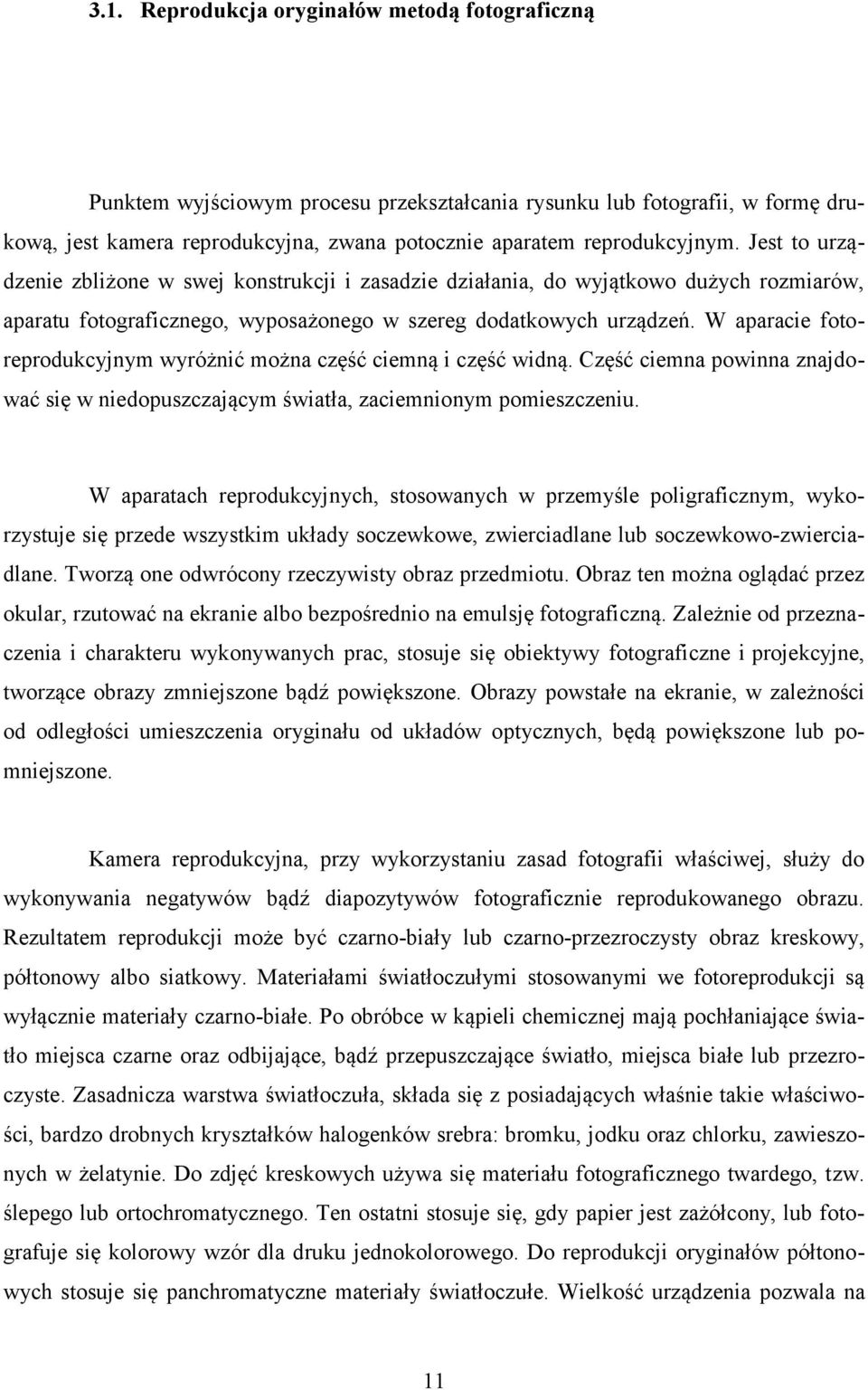 3.1. Reprodukcja oryginałów metodą fotograficzną

Punktem wyjściowym procesu przekształcania rysunku lub fotografii, w formę drukową, jest kamera reprodukcyjna, zwana potocznie aparatem reprodukcyjnym. Jest to urządzenie zbliżone w swej konstrukcji i zasadzie działania, do wyjątkowo dużych rozmiarów, aparatu fotograficznego, wyposażonego w szereg dodatkowych urządzeń. W aparacie fotoreprodukcyjnym wyróżnić można część ciemną i część widną. Część ciemna powinna znajdować się w niedopuszczającym światła, zaciemnionym pomieszczeniu.

W aparatach reprodukcyjnych, stosowanych w przemyśle poligraficznym, wykorzystuje się przede wszystkim układy soczewkowe, zwierciadlane lub soczewkowo-zwierciadlane. Tworzą one odwrócony rzeczywisty obraz przedmiotu. Obraz ten można oglądać przez okular, rzutować na ekranie albo bezpośrednio na emulsję fotograficzną. Zależnie od przeznaczenia i charakteru wykonywanych prac, stosuje się obiektywy fotograficzne i projekcyjne, tworzące obrazy zmniejszone bądź powiększone. Obrazy powstałe na ekranie, w zależności od odległości umieszczenia oryginału od układów optycznych, będą powiększone lub pomniejszone.

Kamera reprodukcyjna, przy wykorzystaniu zasad fotografii właściwej, służy do wykonywania negatywów bądź diapozytywów fotograficznie reprodukowanego obrazu. Rezultatem reprodukcji może być czarno-biały lub czarno-przezroczysty obraz kreskowy, półtonowy albo siatkowy. Materiałami światłoczułymi stosowanymi we fotoreprodukcji są wyłącznie materiały czarno-białe. Po obróbce w kąpieli chemicznej mają pochłaniające światło miejsca czarne oraz odbijające, bądź przepuszczające światło, miejsca białe lub przezroczyste. Zasadnicza warstwa światłoczuła, składa się z posiadających właśnie takie właściwości, bardzo drobnych kryształków halogenków srebra: bromku, jodku oraz chlorku, zawieszonych w żelatynie. Do zdjęć kreskowych używa się materiału fotograficznego twardego, tzw. ślepego lub ortochromatycznego. Ten ostatni stosuje się, gdy papier jest zażółcony, lub fotografuje się kolorowy wzór dla druku jednokolorowego. Do reprodukcji oryginałów półtonowych stosuje się panchromatyczne materiały światłoczułe. Wielkość urządzenia pozwala na

11